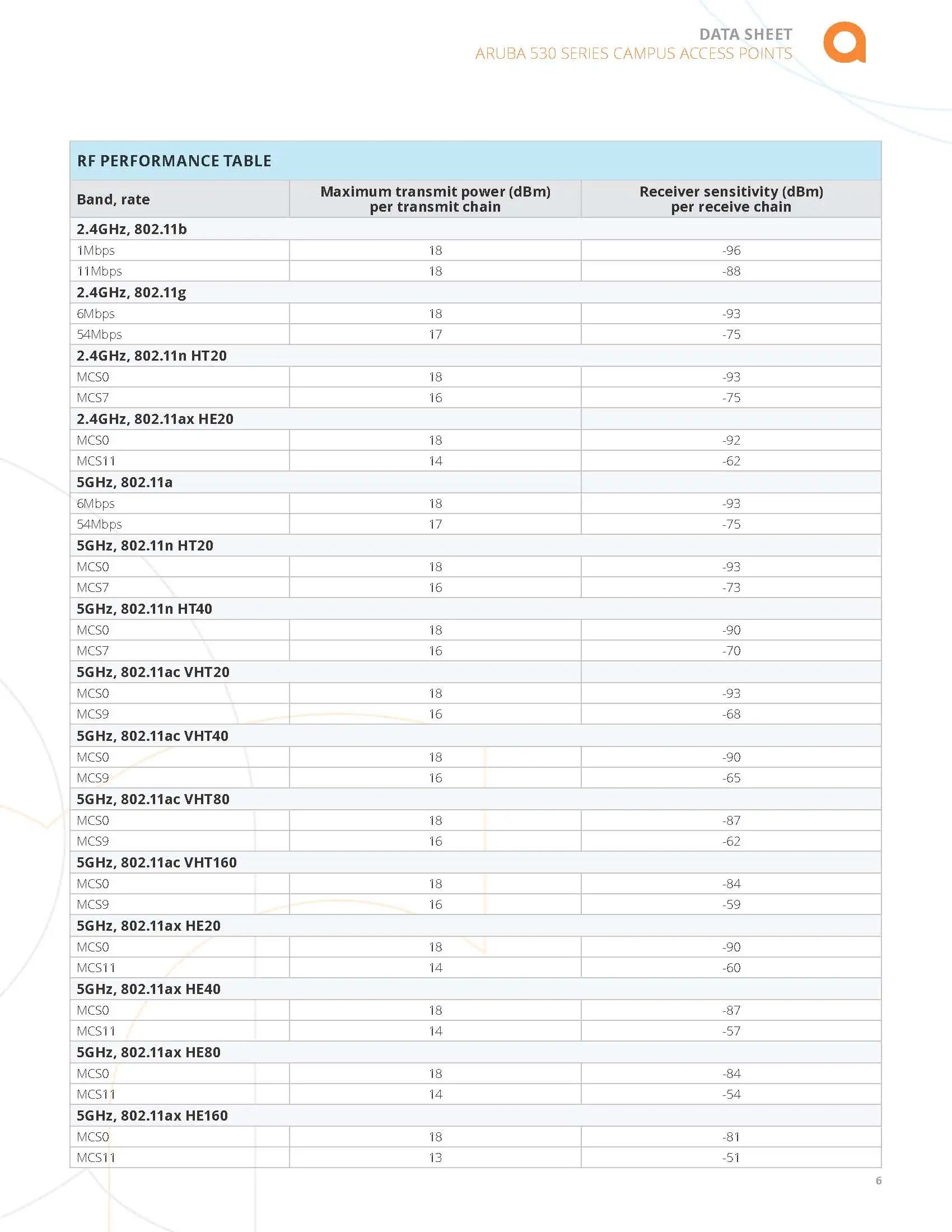 DATA SHEET
ARUBA 530 SERIES CAMPUS ACCESS POINTS

RF PERFORMANCE TABLE

| Band, rate | Maximum transmit power (dBm) per transmit chain | Receiver sensitivity (dBm) per receive chain |
|---|---|---|
| **2.4GHz, 802.11b** | | |
| 1Mbps | 18 | -96 |
| 11Mbps | 18 | -88 |
| **2.4GHz, 802.11g** | | |
| 6Mbps | 18 | -93 |
| 54Mbps | 17 | -75 |
| **2.4GHz, 802.11n HT20** | | |
| MCS0 | 18 | -93 |
| MCS7 | 16 | -75 |
| **2.4GHz, 802.11ax HE20** | | |
| MCS0 | 18 | -92 |
| MCS11 | 14 | -62 |
| **5GHz, 802.11a** | | |
| 6Mbps | 18 | -93 |
| 54Mbps | 17 | -75 |
| **5GHz, 802.11n HT20** | | |
| MCS0 | 18 | -93 |
| MCS7 | 16 | -73 |
| **5GHz, 802.11n HT40** | | |
| MCS0 | 18 | -90 |
| MCS7 | 16 | -70 |
| **5GHz, 802.11ac VHT20** | | |
| MCS0 | 18 | -93 |
| MCS9 | 16 | -68 |
| **5GHz, 802.11ac VHT40** | | |
| MCS0 | 18 | -90 |
| MCS9 | 16 | -65 |
| **5GHz, 802.11ac VHT80** | | |
| MCS0 | 18 | -87 |
| MCS9 | 16 | -62 |
| **5GHz, 802.11ac VHT160** | | |
| MCS0 | 18 | -84 |
| MCS9 | 16 | -59 |
| **5GHz, 802.11ax HE20** | | |
| MCS0 | 18 | -90 |
| MCS11 | 14 | -60 |
| **5GHz, 802.11ax HE40** | | |
| MCS0 | 18 | -87 |
| MCS11 | 14 | -57 |
| **5GHz, 802.11ax HE80** | | |
| MCS0 | 18 | -84 |
| MCS11 | 14 | -54 |
| **5GHz, 802.11ax HE160** | | |
| MCS0 | 18 | -81 |
| MCS11 | 13 | -51 |

6